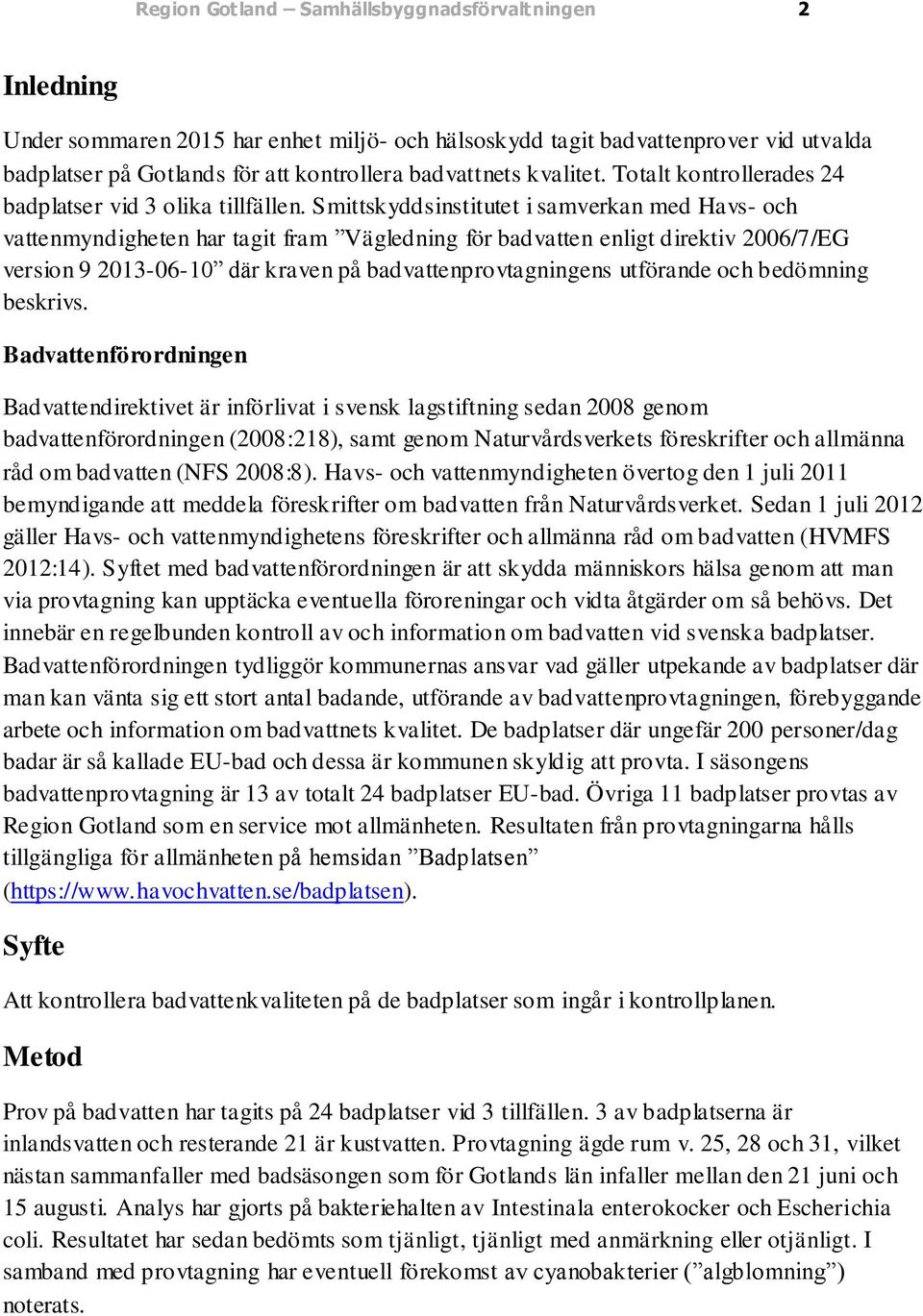 Region Gotland – Samhällsbyggnadsförvaltningen 2

Inledning

Under sommaren 2015 har enhet miljö- och hälsoskydd tagit badvattenprover vid utvalda badplatser på Gotlands för att kontrollera badvattnets kvalitet. Totalt kontrollerades 24 badplatser vid 3 olika tillfällen. Smittskyddsinstitutet i samverkan med Havs- och vattenmyndigheten har tagit fram ”Vägledning för badvatten enligt direktiv 2006/7/EG version 9 2013-06-10” där kraven på badvattenprovtagningens utförande och bedömning beskrivs.

Badvattenförordningen

Badvattendirektivet är införlivat i svensk lagstiftning sedan 2008 genom badvattenförordningen (2008:218), samt genom Naturvårdsverkets föreskrifter och allmänna råd om badvatten (NFS 2008:8). Havs- och vattenmyndigheten övertog den 1 juli 2011 bemyndigande att meddela föreskrifter om badvatten från Naturvårdsverket. Sedan 1 juli 2012 gäller Havs- och vattenmyndighetens föreskrifter och allmänna råd om badvatten (HVMFS 2012:14). Syftet med badvattenförordningen är att skydda människors hälsa genom att man via provtagning kan upptäcka eventuella föroreningar och vidta åtgärder om så behövs. Det innebär en regelbunden kontroll av och information om badvatten vid svenska badplatser. Badvattenförordningen tydliggör kommunernas ansvar vad gäller utpekande av badplatser där man kan vänta sig ett stort antal badande, utförande av badvattenprovtagningen, förebyggande arbete och information om badvattnets kvalitet. De badplatser där ungefär 200 personer/dag badar är så kallade EU-bad och dessa är kommunen skyldig att provta. I säsongens badvattenprovtagning är 13 av totalt 24 badplatser EU-bad. Övriga 11 badplatser provtas av Region Gotland som en service mot allmänheten. Resultaten från provtagningarna hålls tillgängliga för allmänheten på hemsidan ”Badplatsen” (https://www.havochvatten.se/badplatsen).

Syfte

Att kontrollera badvattenkvaliteten på de badplatser som ingår i kontrollplanen.

Metod

Prov på badvatten har tagits på 24 badplatser vid 3 tillfällen. 3 av badplatserna är inlandsvatten och resterande 21 är kustvatten. Provtagning ägde rum v. 25, 28 och 31, vilket nästan sammanfaller med badsäsongen som för Gotlands län infaller mellan den 21 juni och 15 augusti. Analys har gjorts på bakteriehalten av Intestinala enterokocker och Escherichia coli. Resultatet har sedan bedömts som tjänligt, tjänligt med anmärkning eller otjänligt. I samband med provtagning har eventuell förekomst av cyanobakterier (”algblomning”) noterats.